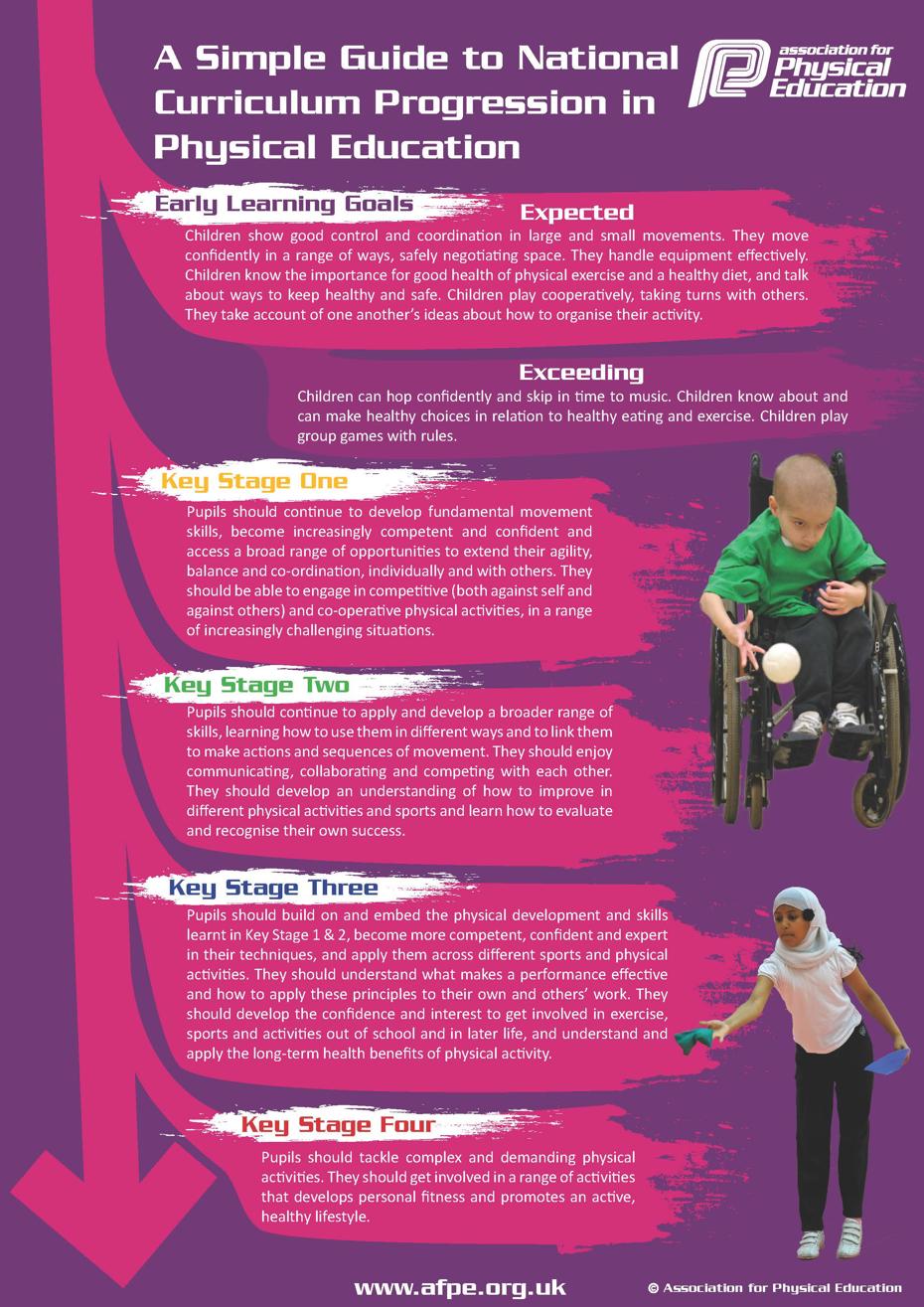 A Simple Guide to National Curriculum Progression in Physical Education

association for Physical Education

Early Learning Goals

Expected

Children show good control and coordination in large and small movements. They move confidently in a range of ways, safely negotiating space. They handle equipment effectively. Children know the importance for good health of physical exercise and a healthy diet, and talk about ways to keep healthy and safe. Children play cooperatively, taking turns with others. They take account of one another's ideas about how to organise their activity.

Exceeding

Children can hop confidently and skip in time to music. Children know about and can make healthy choices in relation to healthy eating and exercise. Children play group games with rules.

Key Stage One

Pupils should continue to develop fundamental movement skills, become increasingly competent and confident and access a broad range of opportunities to extend their agility, balance and co-ordination, individually and with others. They should be able to engage in competitive (both against self and against others) and co-operative physical activities, in a range of increasingly challenging situations.

Key Stage Two

Pupils should continue to apply and develop a broader range of skills, learning how to use them in different ways and to link them to make actions and sequences of movement. They should enjoy communicating, collaborating and competing with each other. They should develop an understanding of how to improve in different physical activities and sports and learn how to evaluate and recognise their own success.

Key Stage Three

Pupils should build on and embed the physical development and skills learnt in Key Stage 1 & 2, become more competent, confident and expert in their techniques, and apply them across different sports and physical activities. They should understand what makes a performance effective and how to apply these principles to their own and others' work. They should develop the confidence and interest to get involved in exercise, sports and activities out of school and in later life, and understand and apply the long-term health benefits of physical activity.

Key Stage Four

Pupils should tackle complex and demanding physical activities. They should get involved in a range of activities that develops personal fitness and promotes an active, healthy lifestyle.

www.afpe.org.uk

© Association for Physical Education